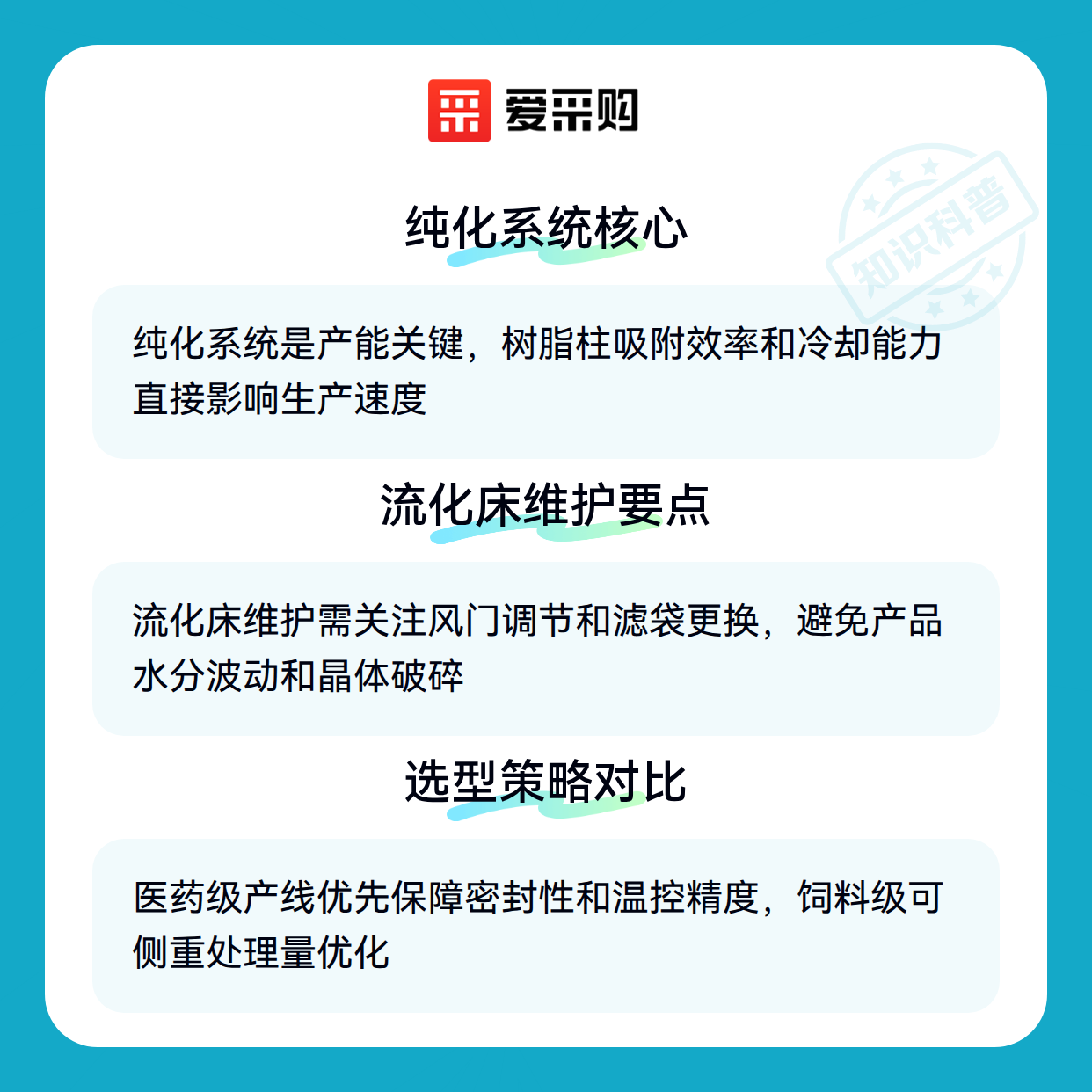 爱采购

纯化系统核心

纯化系统是产能关键，树脂柱吸附效率和冷却能力直接影响生产速度

流化床维护要点

流化床维护需关注风门调节和滤袋更换，避免产品水分波动和晶体破碎

选型策略对比

医药级产线优先保障密封性和温控精度，饲料级可侧重处理量优化

知识科普